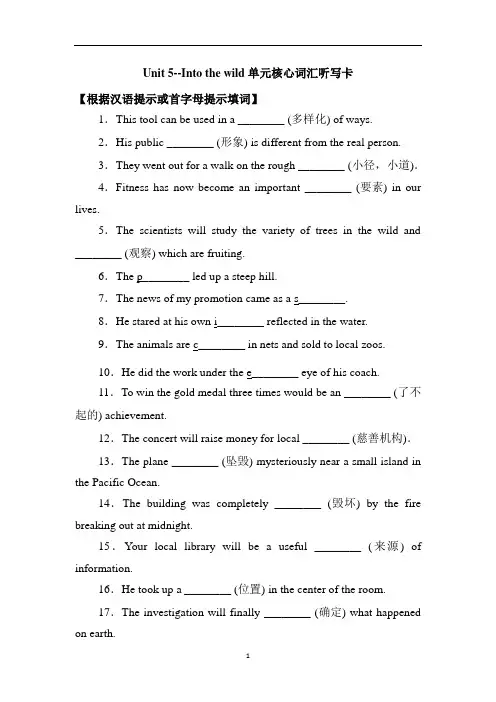 Unit 5--Into the wild 单元核心词汇听写卡

【根据汉语提示或首字母提示填词】

1．This tool can be used in a ________ (多样化) of ways.

2．His public ________ (形象) is different from the real person.

3．They went out for a walk on the rough ________ (小径，小道).

4．Fitness has now become an important ________ (要素) in our lives.

5．The scientists will study the variety of trees in the wild and ________ (观察) which are fruiting.

6．The p________ led up a steep hill.

7．The news of my promotion came as a s________.

8．He stared at his own i________ reflected in the water.

9．The animals are c________ in nets and sold to local zoos.

10．He did the work under the e________ eye of his coach.

11．To win the gold medal three times would be an ________ (了不起的) achievement.

12．The concert will raise money for local ________ (慈善机构).

13．The plane ________ (坠毁) mysteriously near a small island in the Pacific Ocean.

14．The building was completely ________ (毁坏) by the fire breaking out at midnight.

15．Your local library will be a useful ________ (来源) of information.

16．He took up a ________ (位置) in the center of the room.

17．The investigation will finally ________ (确定) what happened on earth.

1